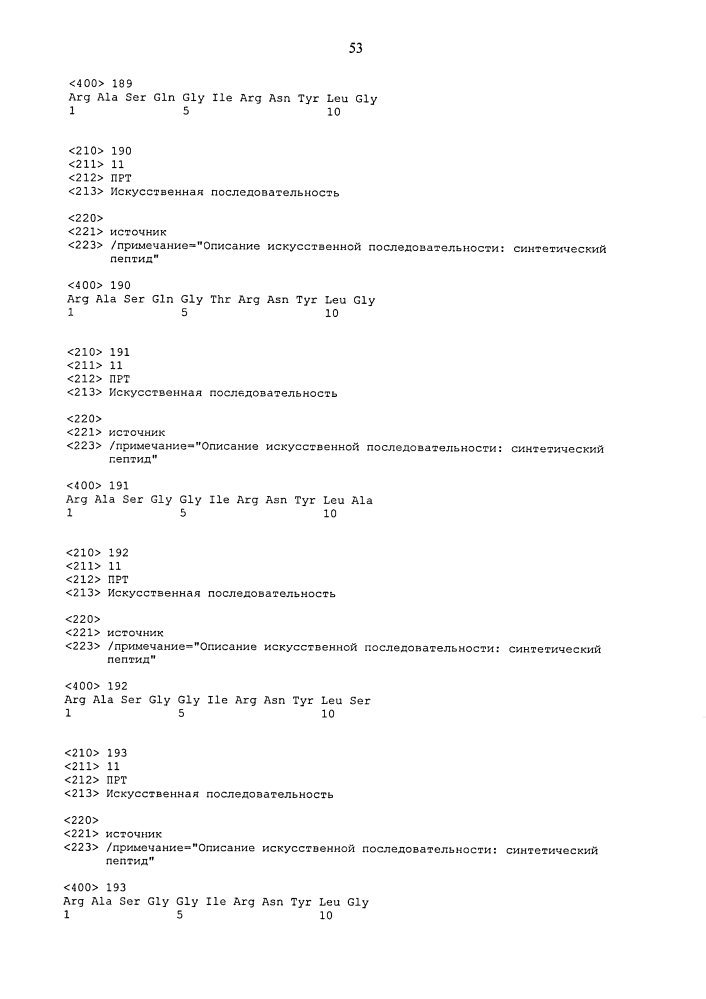 53

<400> 189
Arg Ala Ser Gln Gly Ile Arg Asn Tyr Leu Gly
1 5 10

<210> 190
<211> 11
<212> ПРТ
<213> Искусственная последовательность

<220>
<221> источник
<223> /примечание="Описание искусственной последовательности: синтетический пептид"

<400> 190
Arg Ala Ser Gln Gly Thr Arg Asn Tyr Leu Gly
1 5 10

<210> 191
<211> 11
<212> ПРТ
<213> Искусственная последовательность

<220>
<221> источник
<223> /примечание="Описание искусственной последовательности: синтетический пептид"

<400> 191
Arg Ala Ser Gly Gly Ile Arg Asn Tyr Leu Ala
1 5 10

<210> 192
<211> 11
<212> ПРТ
<213> Искусственная последовательность

<220>
<221> источник
<223> /примечание="Описание искусственной последовательности: синтетический пептид"

<400> 192
Arg Ala Ser Gly Gly Ile Arg Asn Tyr Leu Ser
1 5 10

<210> 193
<211> 11
<212> ПРТ
<213> Искусственная последовательность

<220>
<221> источник
<223> /примечание="Описание искусственной последовательности: синтетический пептид"

<400> 193
Arg Ala Ser Gly Gly Ile Arg Asn Tyr Leu Gly
1 5 10